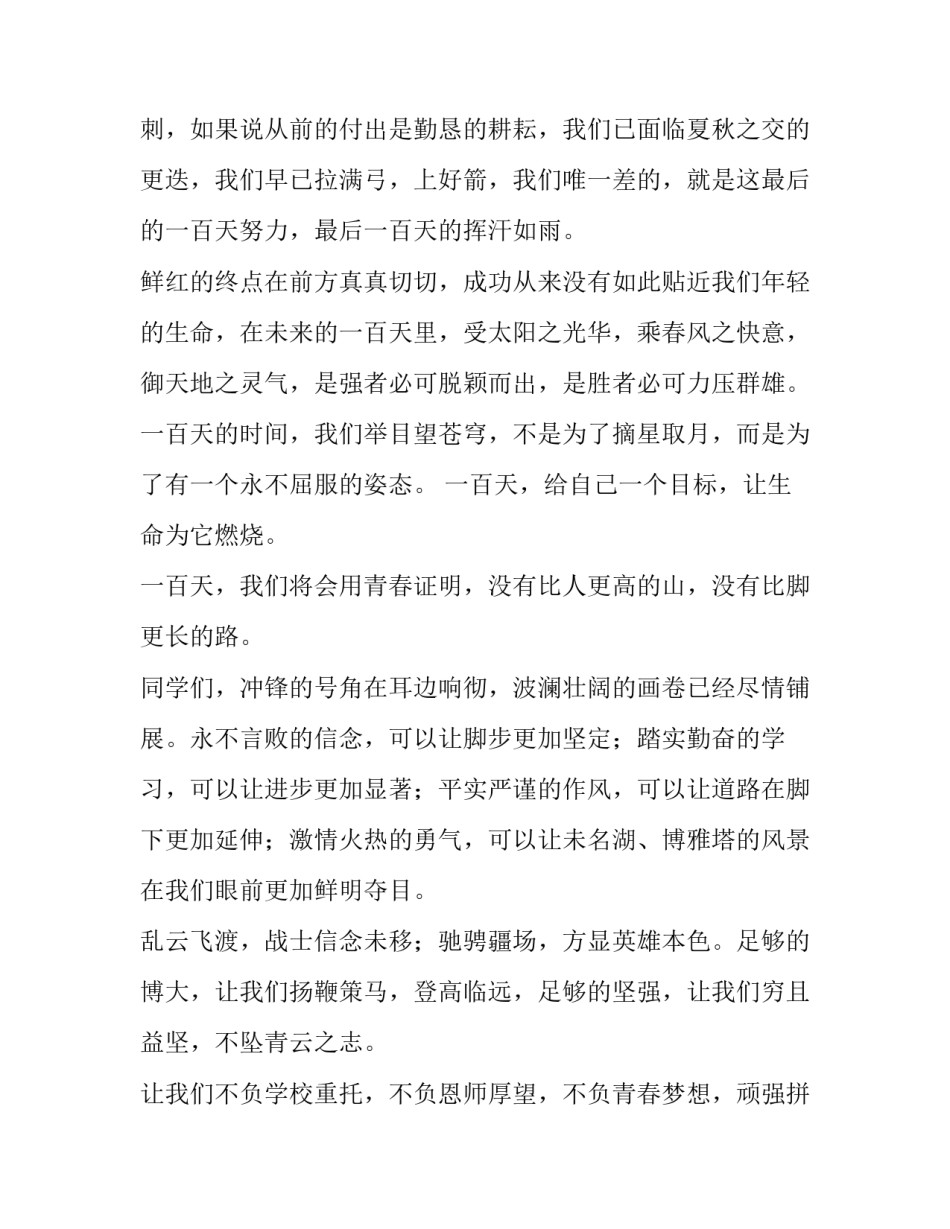 刺，如果说从前的付出是勤恳的耕耘，我们已面临夏秋之交的更迭，我们早已拉满弓，上好箭，我们唯一差的，就是这最后的一百天努力，最后一百天的挥汗如雨。

鲜红的终点在前方真真切切，成功从来没有如此贴近我们年轻的生命，在未来的一百天里，受太阳之光华，乘春风之快意，御天地之灵气，是强者必可脱颖而出，是胜者必可力压群雄。

一百天的时间，我们举目望苍穹，不是为了摘星取月，而是为了有一个永不屈服的姿态。 一百天，给自己一个目标，让生命为它燃烧。

一百天，我们将会用青春证明，没有比人更高的山，没有比脚更长的路。

同学们，冲锋的号角在耳边响彻，波澜壮阔的画卷已经尽情铺展。永不言败的信念，可以让脚步更加坚定；踏实勤奋的学习，可以让进步更加显著；平实严谨的作风，可以让道路在脚下更加延伸；激情火热的勇气，可以让未名湖、博雅塔的风景在我们眼前更加鲜明夺目。

乱云飞渡，战士信念未移；驰骋疆场，方显英雄本色。足够的博大，让我们扬鞭策马，登高临远，足够的坚强，让我们穷且益坚，不坠青云之志。

让我们不负学校重托，不负恩师厚望，不负青春梦想，顽强拼